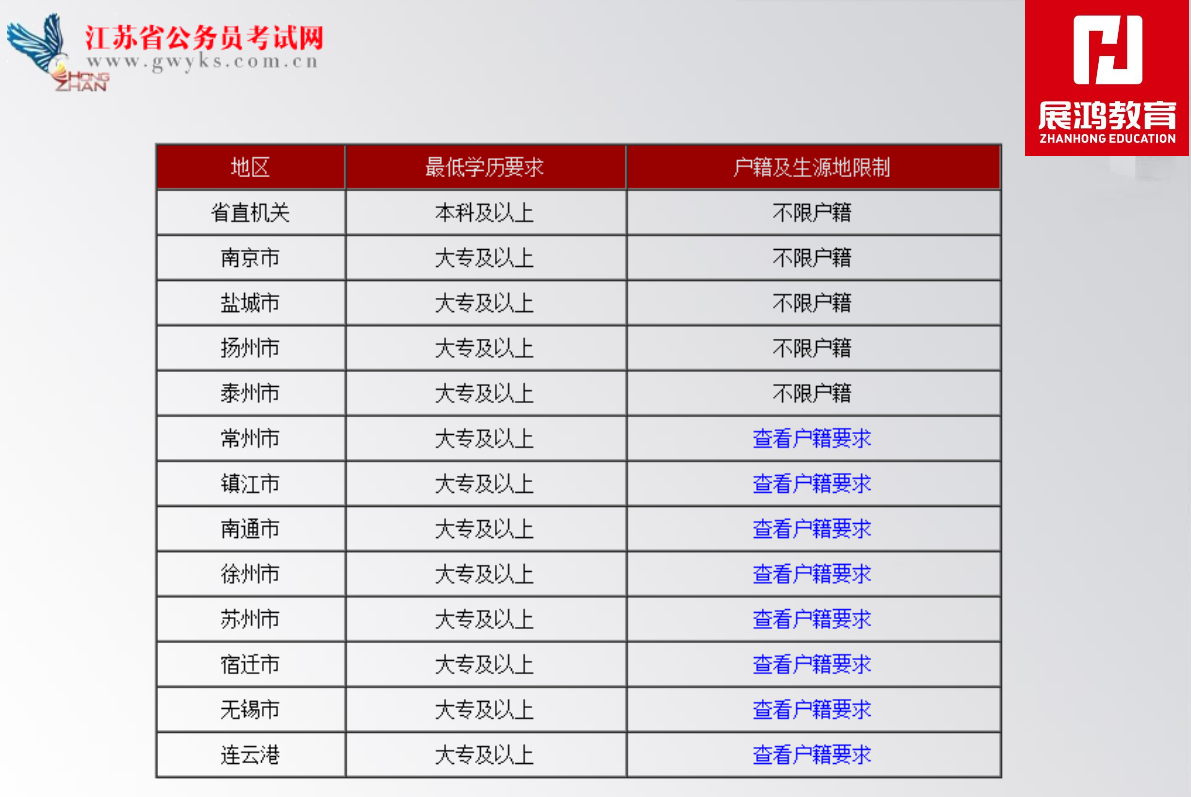 江苏省公务员考试网
www.gwyks.com.cn
HONG ZHAN

展鸿教育
ZHANHONG EDUCATION

| 地区 | 最低学历要求 | 户籍及生源地限制 |
|---|---|---|
| 省直机关 | 本科及以上 | 不限户籍 |
| 南京市 | 大专及以上 | 不限户籍 |
| 盐城市 | 大专及以上 | 不限户籍 |
| 扬州市 | 大专及以上 | 不限户籍 |
| 泰州市 | 大专及以上 | 不限户籍 |
| 常州市 | 大专及以上 | 查看户籍要求 |
| 镇江市 | 大专及以上 | 查看户籍要求 |
| 南通市 | 大专及以上 | 查看户籍要求 |
| 徐州市 | 大专及以上 | 查看户籍要求 |
| 苏州市 | 大专及以上 | 查看户籍要求 |
| 宿迁市 | 大专及以上 | 查看户籍要求 |
| 无锡市 | 大专及以上 | 查看户籍要求 |
| 连云港 | 大专及以上 | 查看户籍要求 |